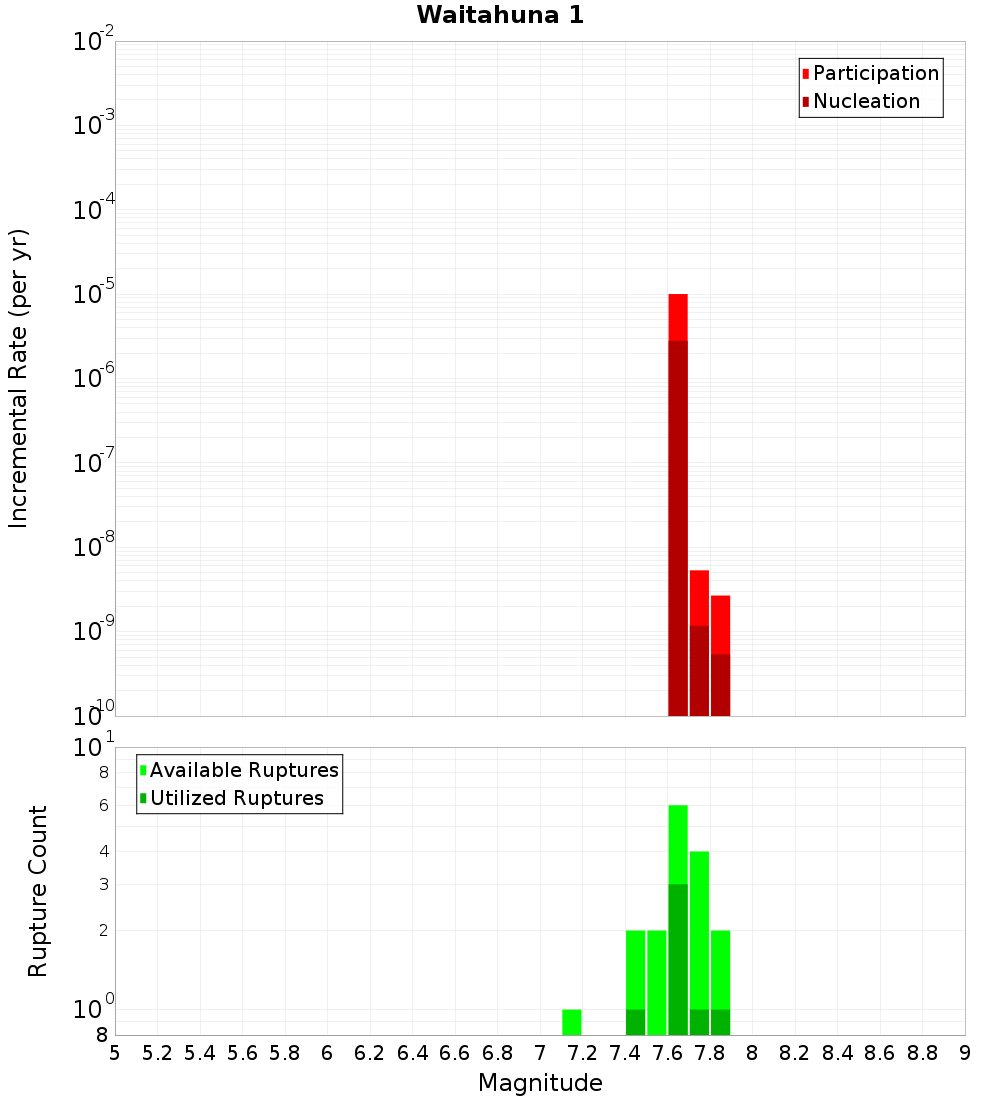 Waitahuna 1

Participation
Nucleation

Incremental Rate (per yr)

$10^{-2}$
$10^{-3}$
$10^{-4}$
$10^{-5}$
$10^{-6}$
$10^{-7}$
$10^{-8}$
$10^{-9}$
$10^{-10}$

Available Ruptures
Utilized Ruptures

Rupture Count

$10^{1}$
8
6
4
3
2
$10^{0}$
8

5 5.2 5.4 5.6 5.8 6 6.2 6.4 6.6 6.8 7 7.2 7.4 7.6 7.8 8 8.2 8.4 8.6 8.8 9

Magnitude